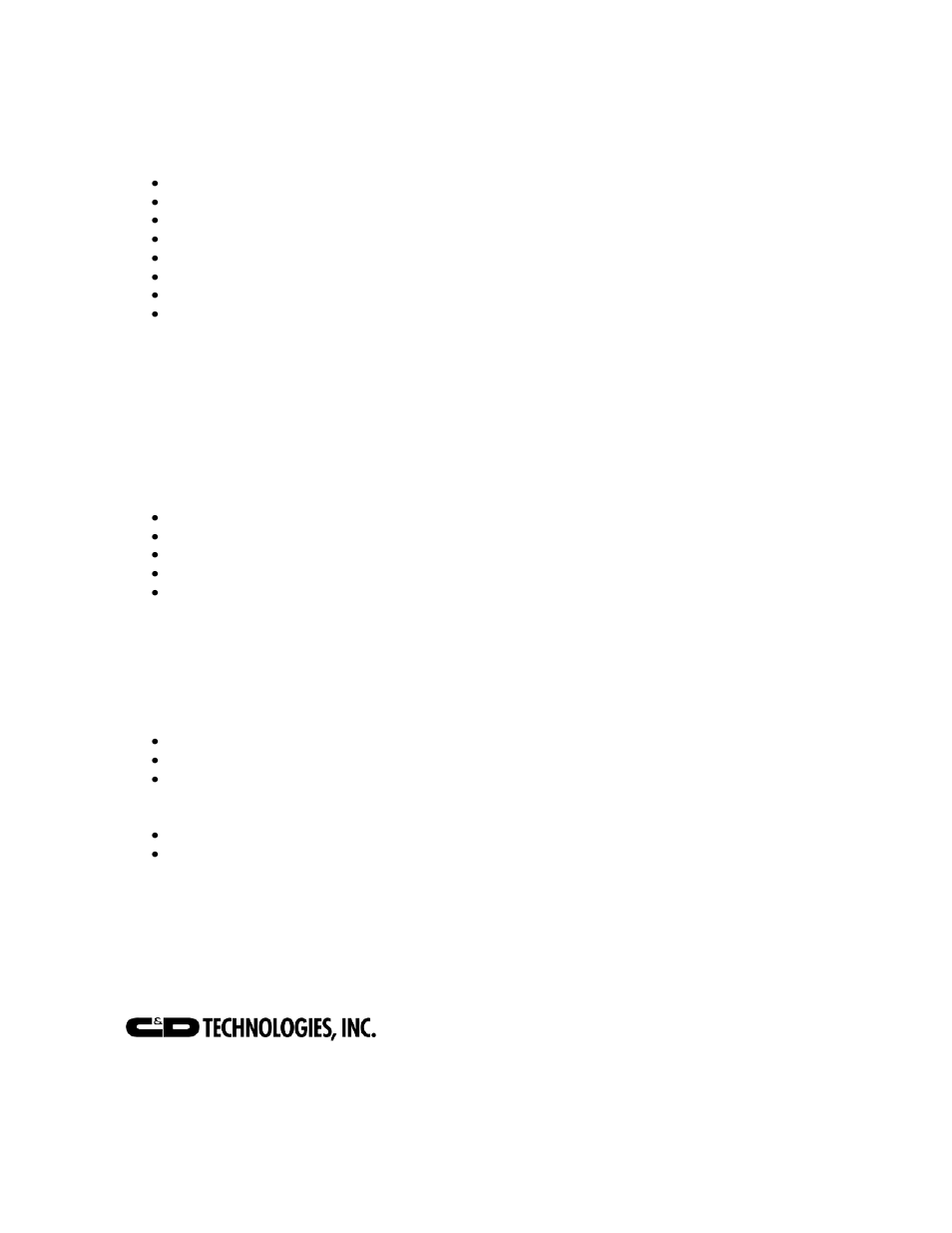 C&D TECHNOLOGIES, INC.